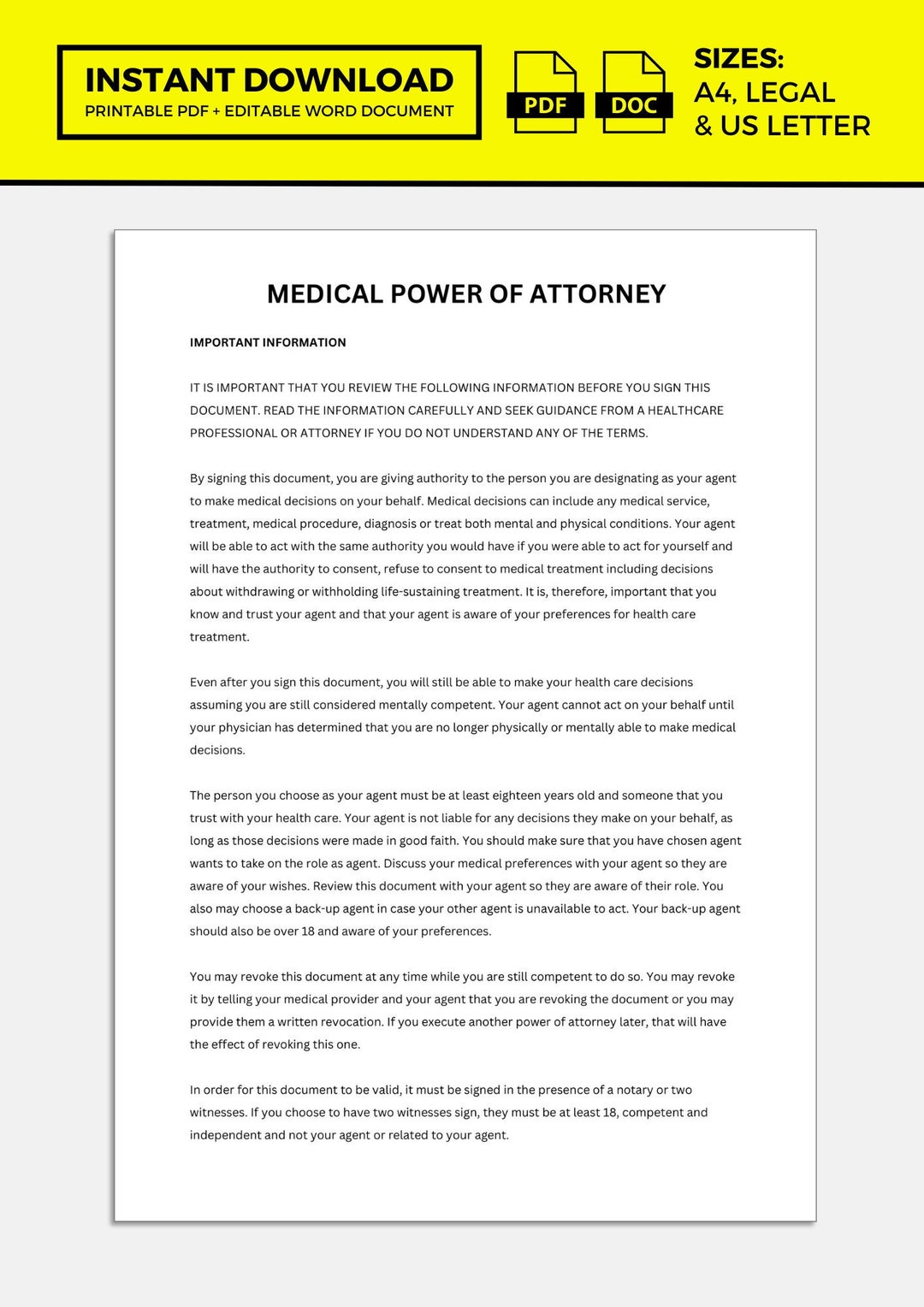 INSTANT DOWNLOAD
PRINTABLE PDF + EDITABLE WORD DOCUMENT

PDF

DOC

SIZES:
A4, LEGAL
& US LETTER

MEDICAL POWER OF ATTORNEY

IMPORTANT INFORMATION

IT IS IMPORTANT THAT YOU REVIEW THE FOLLOWING INFORMATION BEFORE YOU SIGN THIS DOCUMENT. READ THE INFORMATION CAREFULLY AND SEEK GUIDANCE FROM A HEALTHCARE PROFESSIONAL OR ATTORNEY IF YOU DO NOT UNDERSTAND ANY OF THE TERMS.

By signing this document, you are giving authority to the person you are designating as your agent to make medical decisions on your behalf. Medical decisions can include any medical service, treatment, medical procedure, diagnosis or treat both mental and physical conditions. Your agent will be able to act with the same authority you would have if you were able to act for yourself and will have the authority to consent, refuse to consent to medical treatment including decisions about withdrawing or withholding life-sustaining treatment. It is, therefore, important that you know and trust your agent and that your agent is aware of your preferences for health care treatment.

Even after you sign this document, you will still be able to make your health care decisions assuming you are still considered mentally competent. Your agent cannot act on your behalf until your physician has determined that you are no longer physically or mentally able to make medical decisions.

The person you choose as your agent must be at least eighteen years old and someone that you trust with your health care. Your agent is not liable for any decisions they make on your behalf, as long as those decisions were made in good faith. You should make sure that you have chosen agent wants to take on the role as agent. Discuss your medical preferences with your agent so they are aware of your wishes. Review this document with your agent so they are aware of their role. You also may choose a back-up agent in case your other agent is unavailable to act. Your back-up agent should also be over 18 and aware of your preferences.

You may revoke this document at any time while you are still competent to do so. You may revoke it by telling your medical provider and your agent that you are revoking the document or you may provide them a written revocation. If you execute another power of attorney later, that will have the effect of revoking this one.

In order for this document to be valid, it must be signed in the presence of a notary or two witnesses. If you choose to have two witnesses sign, they must be at least 18, competent and independent and not your agent or related to your agent.